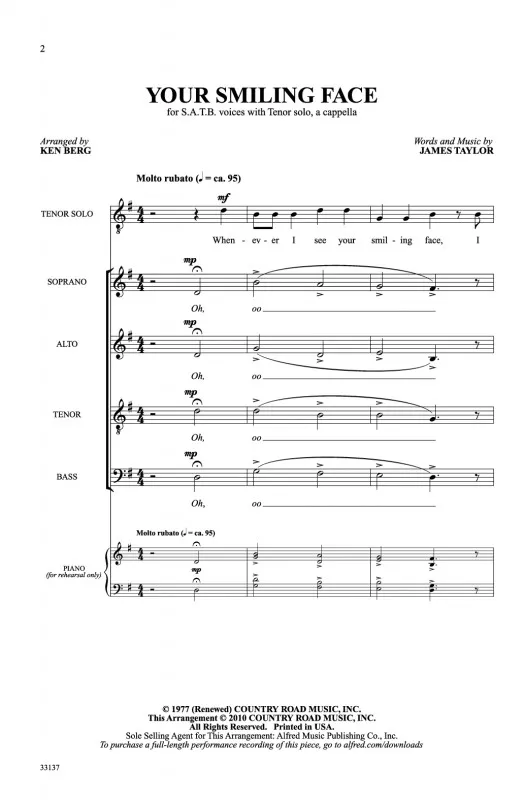 2

YOUR SMILING FACE

for S.A.T.B. voices with Tenor solo, a cappella

Arranged by
KEN BERG

Words and Music by
JAMES TAYLOR

Molto rubato (♩ = ca. 95)

TENOR SOLO

mf

When - ev - er I see your smil - ing face, I

SOPRANO

mp

Oh, oo

ALTO

mp

Oh, oo

TENOR

mp

Oh, oo

BASS

mp

Oh, oo

Molto rubato (♩ = ca. 95)

PIANO
(for rehearsal only)

mp

© 1977 (Renewed) COUNTRY ROAD MUSIC, INC.
This Arrangement © 2010 COUNTRY ROAD MUSIC, INC.
All Rights Reserved. Printed in USA.
Sole Selling Agent for This Arrangement: Alfred Music Publishing Co., Inc.
To purchase a full-length performance recording of this piece, go to alfred.com/downloads

33137